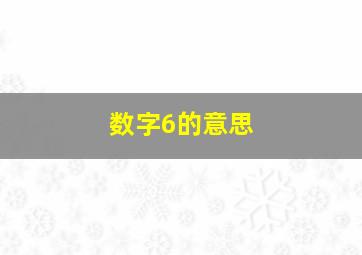 数字6的意思